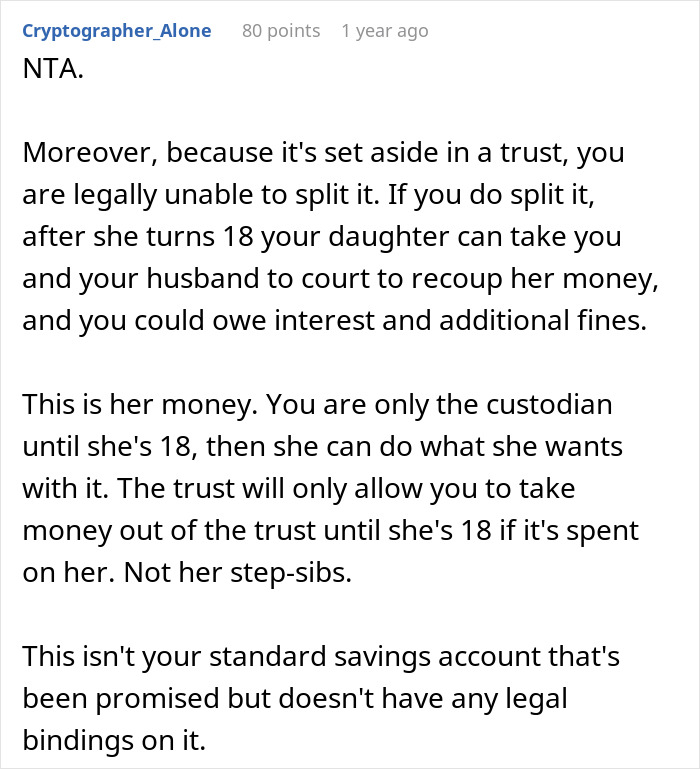 Cryptographer_Alone 80 points 1 year ago

NTA.

Moreover, because it's set aside in a trust, you are legally unable to split it. If you do split it, after she turns 18 your daughter can take you and your husband to court to recoup her money, and you could owe interest and additional fines.

This is her money. You are only the custodian until she's 18, then she can do what she wants with it. The trust will only allow you to take money out of the trust until she's 18 if it's spent on her. Not her step-sibs.

This isn't your standard savings account that's been promised but doesn't have any legal bindings on it.